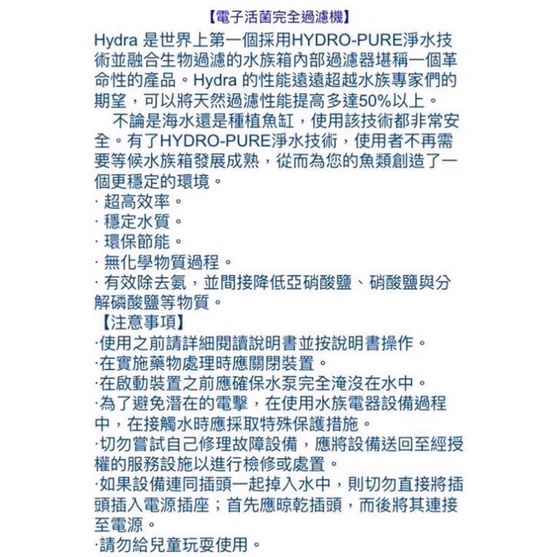 【電子活菌完全過濾機】

Hydra 是世界上第一個採用HYDRO-PURE淨水技術並融合生物過濾的水族箱內部過濾器堪稱一個革命性的產品。Hydra 的性能遠遠超越水族專家們的期望，可以將天然過濾性能提高多達50%以上。

不論是海水還是種植魚缸，使用該技術都非常安全。有了HYDRO-PURE淨水技術，使用者不再需要等候水族箱發展成熟，從而為您的魚類創造了一個更穩定的環境。

· 超高效率。
· 穩定水質。
· 環保節能。
· 無化學物質過程。
· 有效除去氨，並間接降低亞硝酸鹽、硝酸鹽與分解磷酸鹽等物質。

【注意事項】
·使用之前請詳細閱讀說明書並按說明書操作。
·在實施藥物處理時應關閉裝置。
·在啟動裝置之前應確保水泵完全淹沒在水中。
·為了避免潛在的電擊，在使用水族電器設備過程中，在接觸水時應採取特殊保護措施。
·切勿嘗試自己修理故障設備，應將設備送回至經授權的服務設施以進行檢修或處置。
·如果設備連同插頭一起掉入水中，則切勿直接將插頭插入電源插座；首先應晾乾插頭，而後將其連接至電源。
·請勿給兒童玩耍使用。